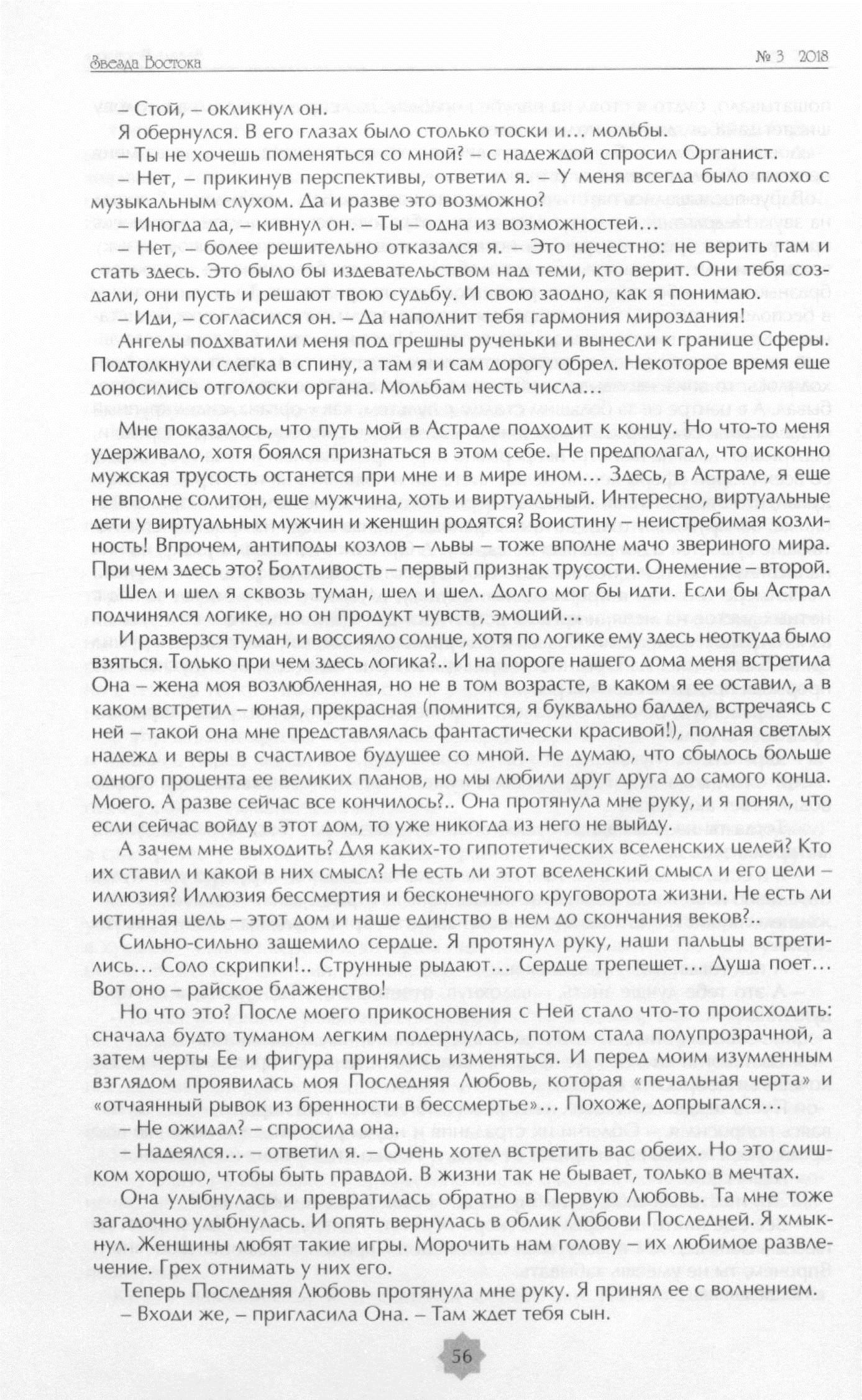 Звезда Востока

№ 3 2018

– Стой, – окликнул он.

Я обернулся. В его глазах было столько тоски и… мольбы.

– Ты не хочешь поменяться со мной? – с надеждой спросил Органист.

– Нет, – прикинув перспективы, ответил я. – У меня всегда было плохо с музыкальным слухом. Да и разве это возможно?

– Иногда да, – кивнул он. – Ты – одна из возможностей…

– Нет, – более решительно отказался я. – Это нечестно: не верить там и стать здесь. Это было бы издевательством над теми, кто верит. Они тебя создали, они пусть и решают твою судьбу. И свою заодно, как я понимаю.

– Иди, – согласился он. – Да наполнит тебя гармония мироздания!

Ангелы подхватили меня под грешны рученьки и вынесли к границе Сферы. Подтолкнули слегка в спину, а там я и сам дорогу обрел. Некоторое время еще доносились отголоски органа. Мольбам несть числа…

Мне показалось, что путь мой в Астрале подходит к концу. Но что-то меня удерживало, хотя боялся признаться в этом себе. Не предполагал, что исконно мужская трусость останется при мне и в мире ином… Здесь, в Астрале, я еще не вполне солитон, еще мужчина, хоть и виртуальный. Интересно, виртуальные дети у виртуальных мужчин и женщин родятся? Воистину – неистребимая козлиность! Впрочем, антиподы козлов – львы – тоже вполне мачо звериного мира. При чем здесь это? Болтливость – первый признак трусости. Онемение – второй.

Шел и шел я сквозь туман, шел и шел. Долго мог бы идти. Если бы Астрал подчинялся логике, но он продукт чувств, эмоций…

И разверзся туман, и воссияло солнце, хотя по логике ему здесь неоткуда было взяться. Только при чем здесь логика?.. И на пороге нашего дома меня встретила Она – жена моя возлюбленная, но не в том возрасте, в каком я ее оставил, а в каком встретил – юная, прекрасная (помнится, я буквально балдел, встречаясь с ней – такой она мне представлялась фантастически красивой!), полная светлых надежд и веры в счастливое будущее со мной. Не думаю, что сбылось больше одного процента ее великих планов, но мы любили друг друга до самого конца. Моего. А разве сейчас все кончилось?.. Она протянула мне руку, и я понял, что если сейчас войду в этот дом, то уже никогда из него не выйду.

А зачем мне выходить? Для каких-то гипотетических вселенских целей? Кто их ставил и какой в них смысл? Не есть ли этот вселенский смысл и его цели – иллюзия? Иллюзия бессмертия и бесконечного круговорота жизни. Не есть ли истинная цель – этот дом и наше единство в нем до скончания веков?..

Сильно-сильно защемило сердце. Я протянул руку, наши пальцы встретились… Соло скрипки!.. Струнные рыдают… Сердце трепещет… Душа поет… Вот оно – райское блаженство!

Но что это? После моего прикосновения с Ней стало что-то происходить: сначала будто туманом легким подернулась, потом стала полупрозрачной, а затем черты Ее и фигура принялись изменяться. И перед моим изумленным взглядом проявилась моя Последняя Любовь, которая «печальная черта» и «отчаянный рывок из бренности в бессмертье»… Похоже, допрыгался…

– Не ожидал? – спросила она.

– Надеялся… – ответил я. – Очень хотел встретить вас обеих. Но это слишком хорошо, чтобы быть правдой. В жизни так не бывает, только в мечтах.

Она улыбнулась и превратилась обратно в Первую Любовь. Та мне тоже загадочно улыбнулась. И опять вернулась в облик Любови Последней. Я хмыкнул. Женщины любят такие игры. Морочить нам голову – их любимое развлечение. Грех отнимать у них его.

Теперь Последняя Любовь протянула мне руку. Я принял ее с волнением.

– Входи же, – пригласила Она. – Там ждет тебя сын.

56